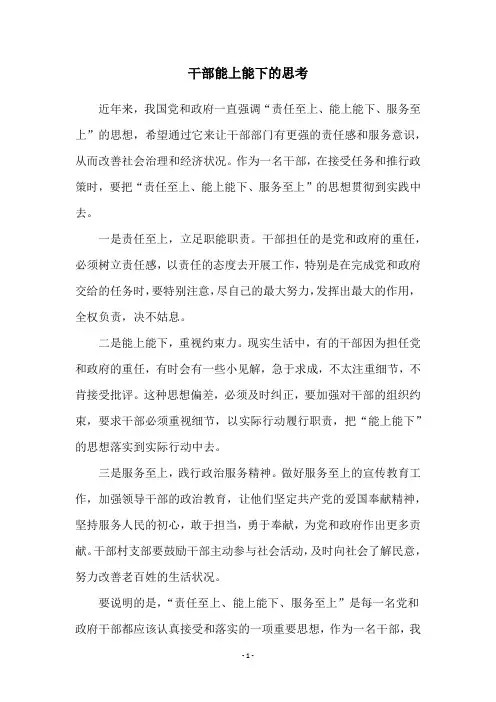 干部能上能下的思考

近年来，我国党和政府一直强调“责任至上、能上能下、服务至上”的思想，希望通过它来让干部部门有更强的责任感和服务意识，从而改善社会治理和经济状况。作为一名干部，在接受任务和推行政策时，要把“责任至上、能上能下、服务至上”的思想贯彻到实践中去。

一是责任至上，立足职能职责。干部担任的是党和政府的重任，必须树立责任感，以责任的态度去开展工作，特别是在完成党和政府交给的任务时，要特别注意，尽自己的最大努力，发挥出最大的作用，全权负责，决不姑息。

二是能上能下，重视约束力。现实生活中，有的干部因为担任党和政府的重任，有时会有一些小见解，急于求成，不太注重细节，不肯接受批评。这种思想偏差，必须及时纠正，要加强对干部的组织约束，要求干部必须重视细节，以实际行动履行职责，把“能上能下”的思想落实到实际行动中去。

三是服务至上，践行政治服务精神。做好服务至上的宣传教育工作，加强领导干部的政治教育，让他们坚定共产党的爱国奉献精神，坚持服务人民的初心，敢于担当，勇于奉献，为党和政府作出更多贡献。干部村支部要鼓励干部主动参与社会活动，及时向社会了解民意，努力改善老百姓的生活状况。

要说明的是，“责任至上、能上能下、服务至上”是每一名党和政府干部都应该认真接受和落实的一项重要思想，作为一名干部，我

- 1 -